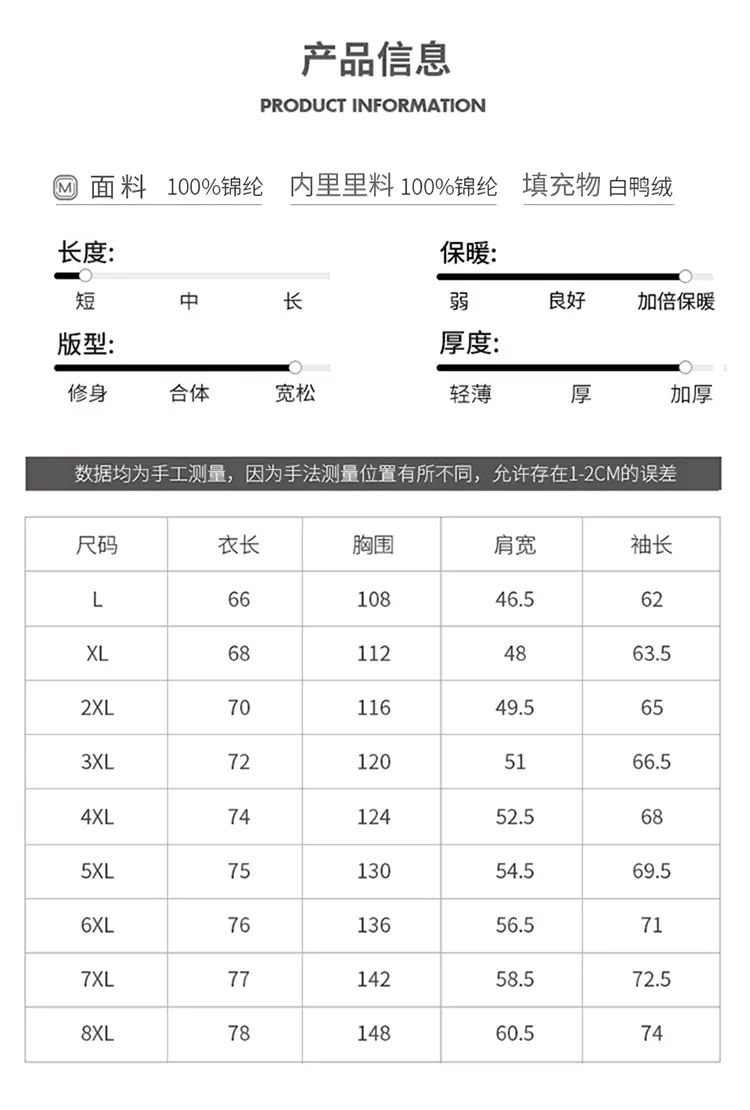 产品信息

PRODUCT INFORMATION

M 面料 100%锦纶 内里里料 100%锦纶 填充物 白鸭绒

长度:

短 中 长

保暖:

弱 良好 加倍保暖

版型:

修身 合体 宽松

厚度:

轻薄 厚 加厚

数据均为手工测量，因为手法测量位置有所不同，允许存在1-2CM的误差

| 尺码 | 衣长 | 胸围 | 肩宽 | 袖长 |
|---|---|---|---|---|
| L | 66 | 108 | 46.5 | 62 |
| XL | 68 | 112 | 48 | 63.5 |
| 2XL | 70 | 116 | 49.5 | 65 |
| 3XL | 72 | 120 | 51 | 66.5 |
| 4XL | 74 | 124 | 52.5 | 68 |
| 5XL | 75 | 130 | 54.5 | 69.5 |
| 6XL | 76 | 136 | 56.5 | 71 |
| 7XL | 77 | 142 | 58.5 | 72.5 |
| 8XL | 78 | 148 | 60.5 | 74 |